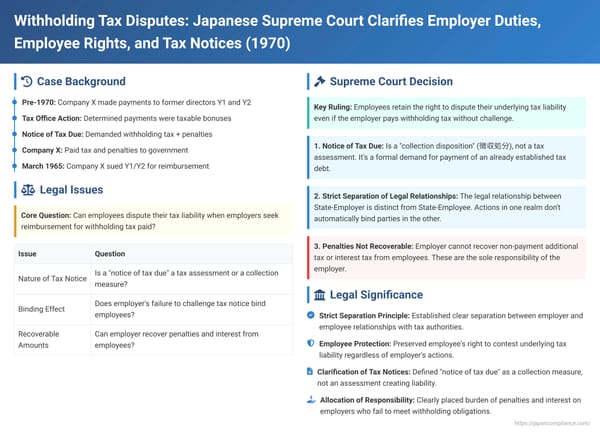 Withholding Tax Disputes: Japanese Supreme Court Clarifies Employer Duties, Employee Rights, and Tax Notices (1970)

Case Background

Pre-1970: Company X made payments to former directors Y1 and Y2

Tax Office Action: Determined payments were taxable bonuses

Notice of Tax Due: Demanded withholding tax + penalties

Company X: Paid tax and penalties to government

March 1965: Company X sued Y1/Y2 for reimbursement

Legal Issues

Core Question: Can employees dispute their tax liability when employers seek reimbursement for withholding tax paid?

| Issue | Question |
|---|---|
| Nature of Tax Notice | Is a "notice of tax due" a tax assessment or a collection measure? |
| Binding Effect | Does employer's failure to challenge tax notice bind employees? |
| Recoverable Amounts | Can employer recover penalties and interest from employees? |

Supreme Court Decision

Key Ruling: Employees retain the right to dispute their underlying tax liability even if the employer pays withholding tax without challenge.

1. Notice of Tax Due: Is a "collection disposition" (徴収処分), not a tax assessment. It's a formal demand for payment of an already established tax debt.

2. Strict Separation of Legal Relationships: The legal relationship between State-Employer is distinct from State-Employee. Actions in one realm don't automatically bind parties in the other.

3. Penalties Not Recoverable: Employer cannot recover non-payment additional tax or interest tax from employees. These are the sole responsibility of the employer.

Legal Significance

Strict Separation Principle: Established clear separation between employer and employee relationships with tax authorities.

Employee Protection: Preserved employee's right to contest underlying tax liability regardless of employer's actions.

Clarification of Tax Notices: Defined "notice of tax due" as a collection measure, not an assessment creating liability.

Allocation of Responsibility: Clearly placed burden of penalties and interest on employers who fail to meet withholding obligations.

https://japancompliance.com/